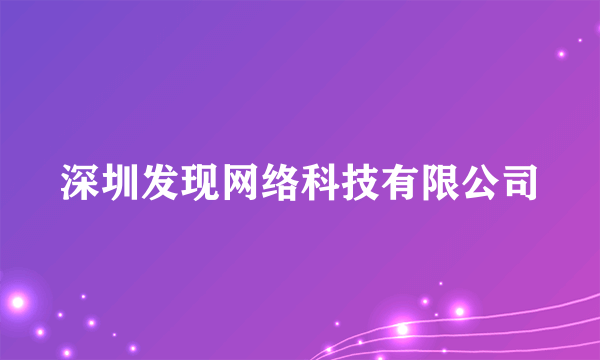 深圳发现网络科技有限公司